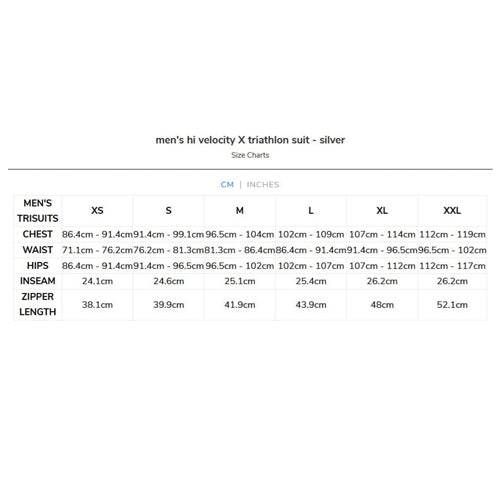 men's hi velocity X triathlon suit - silver

Size Charts

CM | INCHES

| MEN'S TRISUITS | XS | S | M | L | XL | XXL |
|---|---|---|---|---|---|---|
| CHEST | 86.4cm - 91.4cm | 91.4cm - 99.1cm | 96.5cm - 104cm | 102cm - 109cm | 107cm - 114cm | 112cm - 119cm |
| WAIST | 71.1cm - 76.2cm | 76.2cm - 81.3cm | 81.3cm - 86.4cm | 86.4cm - 91.4cm | 91.4cm - 96.5cm | 96.5cm - 102cm |
| HIPS | 86.4cm - 91.4cm | 91.4cm - 96.5cm | 96.5cm - 102cm | 102cm - 107cm | 107cm - 112cm | 112cm - 117cm |
| INSEAM | 24.1cm | 24.6cm | 25.1cm | 25.4cm | 26.2cm | 26.2cm |
| ZIPPER LENGTH | 38.1cm | 39.9cm | 41.9cm | 43.9cm | 48cm | 52.1cm |